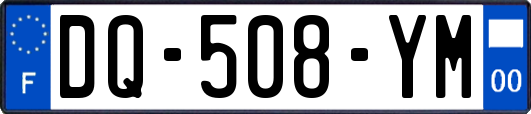 F
DQ-508-YM
00